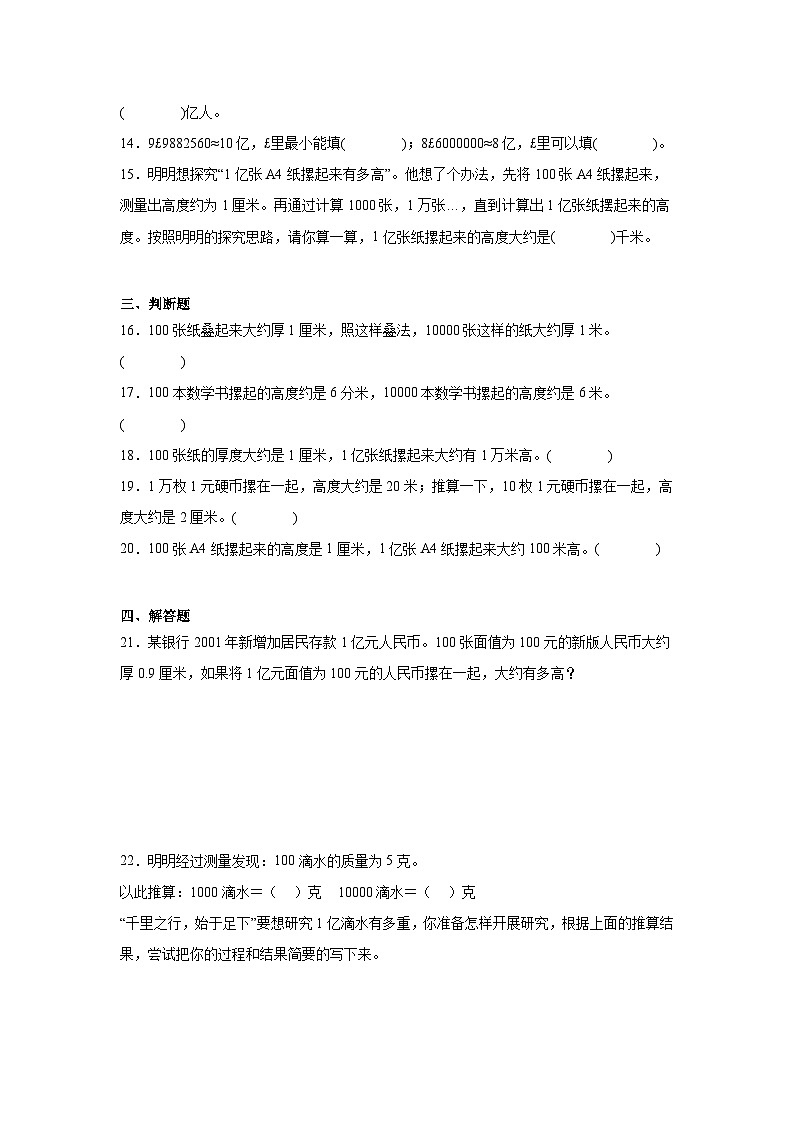 (　　　　)亿人。

14．9£9882560≈10亿，£里最小能填(　　　　)；8£6000000≈8亿，£里可以填(　　　　)。

15．明明想探究“1亿张A4纸摞起来有多高”。他想了个办法，先将100张A4纸摞起来，测量出高度约为1厘米。再通过计算1000张，1万张…，直到计算出1亿张纸摞起来的高度。按照明明的探究思路，请你算一算，1亿张纸摞起来的高度大约是(　　　　)千米。

三、判断题

16．100张纸叠起来大约厚1厘米，照这样叠法，10000张这样的纸大约厚1米。(　　　　)

17．100本数学书摞起的高度约是6分米，10000本数学书摞起的高度约是6米。(　　　　)

18．100张纸的厚度大约是1厘米，1亿张纸摞起来大约有1万米高。(　　　　)

19．1万枚1元硬币摞在一起，高度大约是20米；推算一下，10枚1元硬币摞在一起，高度大约是2厘米。(　　　　)

20．100张A4纸摞起来的高度是1厘米，1亿张A4纸摞起来大约100米高。(　　　　)

四、解答题

21．某银行2001年新增加居民存款1亿元人民币。100张面值为100元的新版人民币大约厚0.9厘米，如果将1亿元面值为100元的人民币摞在一起，大约有多高？

22．明明经过测量发现：100滴水的质量为5克。

以此推算：1000滴水＝（　）克　10000滴水＝（　）克

“千里之行，始于足下”要想研究1亿滴水有多重，你准备怎样开展研究，根据上面的推算结果，尝试把你的过程和结果简要的写下来。